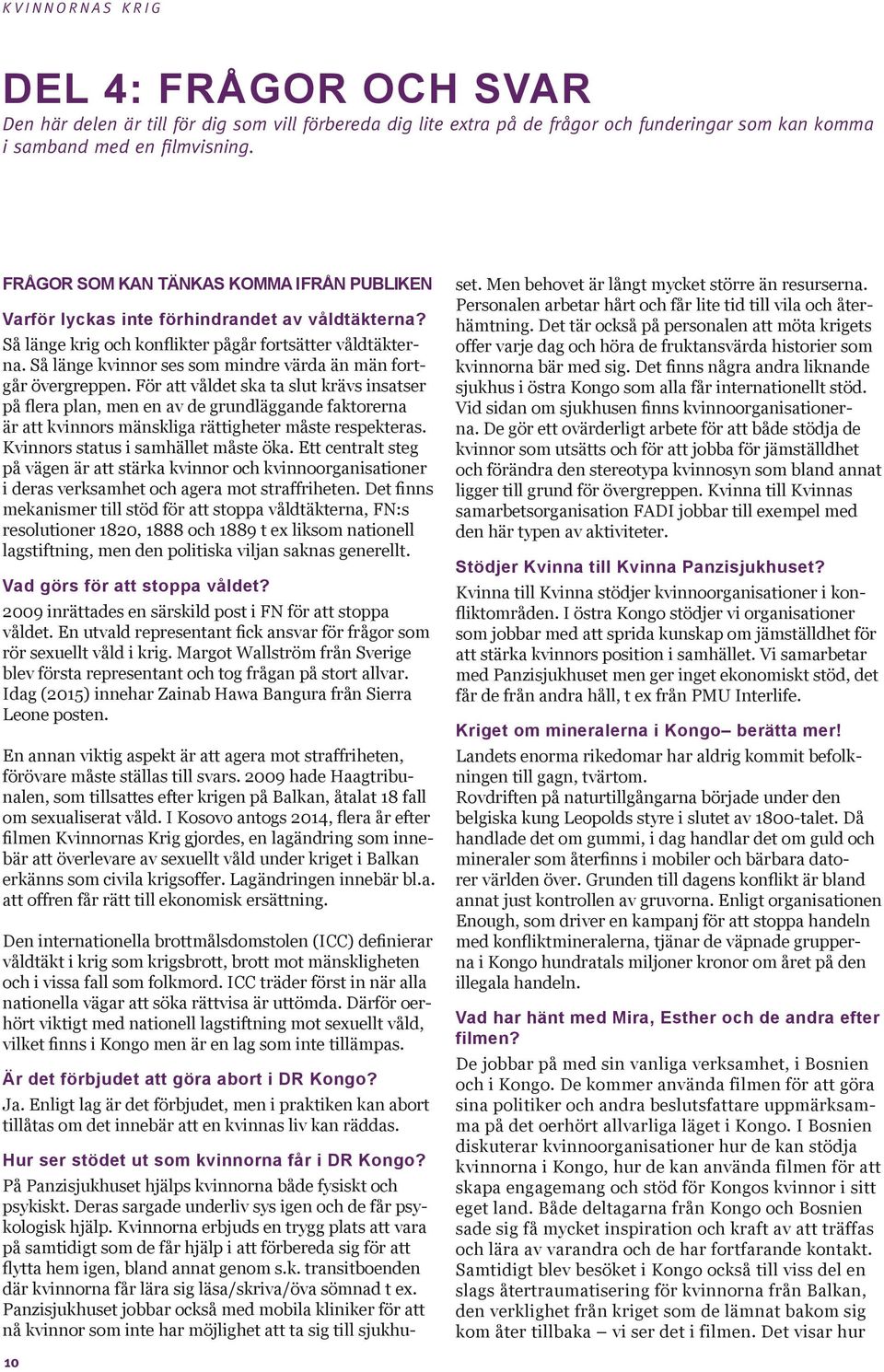 KVINNORNAS KRIG

DEL 4: FRÅGOR OCH SVAR

Den här delen är till för dig som vill förbereda dig lite extra på de frågor och funderingar som kan komma i samband med en filmvisning.

FRÅGOR SOM KAN TÄNKAS KOMMA IFRÅN PUBLIKEN

Varför lyckas inte förhindrandet av våldtäkterna?

Så länge krig och konflikter pågår fortsätter våldtäkterna. Så länge kvinnor ses som mindre värda än män fortgår övergreppen. För att våldet ska ta slut krävs insatser på flera plan, men en av de grundläggande faktorerna är att kvinnors mänskliga rättigheter måste respekteras. Kvinnors status i samhället måste öka. Ett centralt steg på vägen är att stärka kvinnor och kvinnoorganisationer i deras verksamhet och agera mot straffriheten. Det finns mekanismer till stöd för att stoppa våldtäkterna, FN:s resolutioner 1820, 1888 och 1889 t ex liksom nationell lagstiftning, men den politiska viljan saknas generellt.

Vad görs för att stoppa våldet?

2009 inrättades en särskild post i FN för att stoppa våldet. En utvald representant fick ansvar för frågor som rör sexuellt våld i krig. Margot Wallström från Sverige blev första representant och tog frågan på stort allvar. Idag (2015) innehar Zainab Hawa Bangura från Sierra Leone posten.

En annan viktig aspekt är att agera mot straffriheten, förövare måste ställas till svars. 2009 hade Haagtribunalen, som tillsattes efter krigen på Balkan, åtalat 18 fall om sexualiserat våld. I Kosovo antogs 2014, flera år efter filmen Kvinnornas Krig gjordes, en lagändring som innebär att överlevare av sexuellt våld under kriget i Balkan erkänns som civila krigsoffer. Lagändringen innebär bl.a. att offren får rätt till ekonomisk ersättning.

Den internationella brottmålsdomstolen (ICC) definierar våldtäkt i krig som krigsbrott, brott mot mänskligheten och i vissa fall som folkmord. ICC träder först in när alla nationella vägar att söka rättvisa är uttömda. Därför oerhört viktigt med nationell lagstiftning mot sexuellt våld, vilket finns i Kongo men är en lag som inte tillämpas.

Är det förbjudet att göra abort i DR Kongo?

Ja. Enligt lag är det förbjudet, men i praktiken kan abort tillåtas om det innebär att en kvinnas liv kan räddas.

Hur ser stödet ut som kvinnorna får i DR Kongo?

På Panzisjukhuset hjälps kvinnorna både fysiskt och psykiskt. Deras sargade underliv sys igen och de får psykologisk hjälp. Kvinnorna erbjuds en trygg plats att vara på samtidigt som de får hjälp i att förbereda sig för att flytta hem igen, bland annat genom s.k. transitboenden där kvinnorna får lära sig läsa/skriva/öva sömnad t ex. Panzisjukhuset jobbar också med mobila kliniker för att nå kvinnor som inte har möjlighet att ta sig till sjukhuset. Men behovet är långt mycket större än resurserna. Personalen arbetar hårt och får lite tid till vila och återhämtning. Det tär också på personalen att möta krigets offer varje dag och höra de fruktansvärda historier som kvinnorna bär med sig. Det finns några andra liknande sjukhus i östra Kongo som alla får internationellt stöd. Vid sidan om sjukhusen finns kvinnoorganisationerna. De gör ett ovärderligt arbete för att både stödja de kvinnor som utsätts och för att jobba för jämställdhet och förändra den stereotypa kvinnosyn som bland annat ligger till grund för övergreppen. Kvinna till Kvinnas samarbetsorganisation FADI jobbar till exempel med den här typen av aktiviteter.

Stödjer Kvinna till Kvinna Panzisjukhuset?

Kvinna till Kvinna stödjer kvinnoorganisationer i konfliktområden. I östra Kongo stödjer vi organisationer som jobbar med att sprida kunskap om jämställdhet för att stärka kvinnors position i samhället. Vi samarbetar med Panzisjukhuset men ger inget ekonomiskt stöd, det får de från andra håll, t ex från PMU Interlife.

Kriget om mineralerna i Kongo– berätta mer!

Landets enorma rikedomar har aldrig kommit befolkningen till gagn, tvärtom.
Rovdriften på naturtillgångarna började under den belgiska kung Leopolds styre i slutet av 1800-talet. Då handlade det om gummi, i dag handlar det om guld och mineraler som återfinns i mobiler och bärbara datorer världen över. Grunden till dagens konflikt är bland annat just kontrollen av gruvorna. Enligt organisationen Enough, som driver en kampanj för att stoppa handeln med konfliktmineralerna, tjänar de väpnade grupperna i Kongo hundratals miljoner kronor om året på den illegala handeln.

Vad har hänt med Mira, Esther och de andra efter filmen?

De jobbar på med sin vanliga verksamhet, i Bosnien och i Kongo. De kommer använda filmen för att göra sina politiker och andra beslutsfattare uppmärksamma på det oerhört allvarliga läget i Kongo. I Bosnien diskuterar kvinnoorganisationer hur de kan stödja kvinnorna i Kongo, hur de kan använda filmen för att skapa engagemang och stöd för Kongos kvinnor i sitt eget land. Både deltagarna från Kongo och Bosnien sade sig få mycket inspiration och kraft av att träffas och lära av varandra och de har fortfarande kontakt. Samtidigt blev besöket i Kongo också till viss del en slags återtraumatisering för kvinnorna från Balkan, den verklighet från kriget som de lämnat bakom sig kom åter tillbaka – vi ser det i filmen. Det visar hur

10